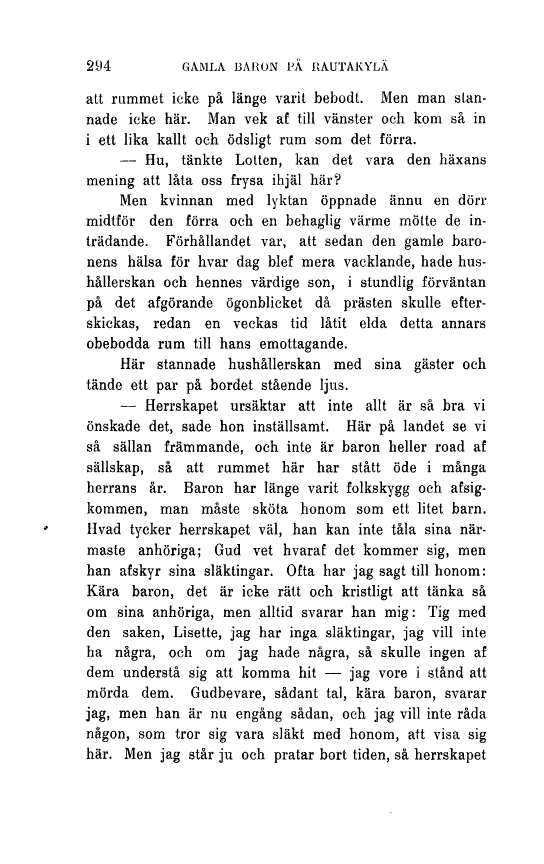 294 GAMLA BARON PÅ RAUTAKYLÄ

att rummet icke på länge varit bebodt. Men man stannade icke här. Man vek af till vänster och kom så in i ett lika kallt och ödsligt rum som det förra.

— Hu, tänkte Lotten, kan det vara den häxans mening att låta oss frysa ihjäl här?

Men kvinnan med lyktan öppnade ännu en dörr midtför den förra och en behaglig värme mötte de inträdande. Förhållandet var, att sedan den gamle baronens hälsa för hvar dag blef mera vacklande, hade hushållerskan och hennes värdige son, i stundlig förväntan på det afgörande ögonblicket då prästen skulle efterskickas, redan en veckas tid låtit elda detta annars obebodda rum till hans emottagande.

Här stannade hushållerskan med sina gäster och tände ett par på bordet stående ljus.

— Herrskapet ursäktar att inte allt är så bra vi önskade det, sade hon inställsamt. Här på landet se vi så sällan främmande, och inte är baron heller road af sällskap, så att rummet här har stått öde i många herrans år. Baron har länge varit folkskygg och afsigkommen, man måste sköta honom som ett litet barn. Hvad tycker herrskapet väl, han kan inte tåla sina närmaste anhöriga; Gud vet hvaraf det kommer sig, men han afskyr sina släktingar. Ofta har jag sagt till honom: Kära baron, det är icke rätt och kristligt att tänka så om sina anhöriga, men alltid svarar han mig: Tig med den saken, Lisette, jag har inga släktingar, jag vill inte ha några, och om jag hade några, så skulle ingen af dem understå sig att komma hit — jag vore i stånd att mörda dem. Gudbevare, sådant tal, kära baron, svarar jag, men han är nu engång sådan, och jag vill inte råda någon, som tror sig vara släkt med honom, att visa sig här. Men jag står ju och pratar bort tiden, så herrskapet